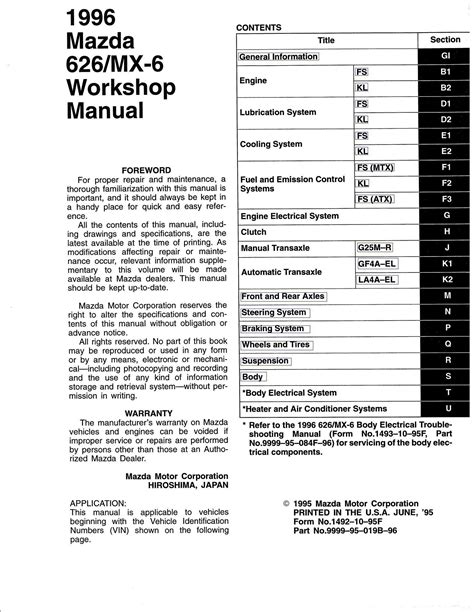 1996
Mazda
626/MX-6
Workshop
Manual

FOREWORD

For proper repair and maintenance, a thorough familiarization with this manual is important, and it should always be kept in a handy place for quick and easy reference.

All the contents of this manual, including drawings and specifications, are the latest available at the time of printing. As modifications affecting repair or maintenance occur, relevant information supplementary to this volume will be made available at Mazda dealers. This manual should be kept up-to-date.

Mazda Motor Corporation reserves the right to alter the specifications and contents of this manual without obligation or advance notice.

All rights reserved. No part of this book may be reproduced or used in any form or by any means, electronic or mechanical—including photocopying and recording and the use of any kind of information storage and retrieval system—without permission in writing.

WARRANTY

The manufacturer's warranty on Mazda vehicles and engines can be voided if improper service or repairs are performed by persons other than those at an Authorized Mazda Dealer.

Mazda Motor Corporation
HIROSHIMA, JAPAN

APPLICATION:
This manual is applicable to vehicles beginning with the Vehicle Identification Numbers (VIN) shown on the following page.

CONTENTS

| Title | | Section |
|---|---|---|
| General Information | | GI |
| Engine | FS | B1 |
| | KL | B2 |
| Lubrication System | FS | D1 |
| | KL | D2 |
| Cooling System | FS | E1 |
| | KL | E2 |
| Fuel and Emission Control Systems | FS (MTX) | F1 |
| | KL | F2 |
| | FS (ATX) | F3 |
| Engine Electrical System | | G |
| Clutch | | H |
| Manual Transaxle | G25M–R | J |
| Automatic Transaxle | GF4A–EL | K1 |
| | LA4A–EL | K2 |
| Front and Rear Axles | | M |
| Steering System | | N |
| Braking System | | P |
| Wheels and Tires | | Q |
| Suspension | | R |
| Body | | S |
| *Body Electrical System | | T |
| *Heater and Air Conditioner Systems | | U |

* Refer to the 1996 626/MX-6 Body Electrical Troubleshooting Manual (Form No.1493–10–95F, Part No.9999–95–084F–96) for servicing of the body electrical components.

© 1995 Mazda Motor Corporation
PRINTED IN THE U.S.A. JUNE, '95
Form No.1492–10–95F
Part No.9999–95–019B–96